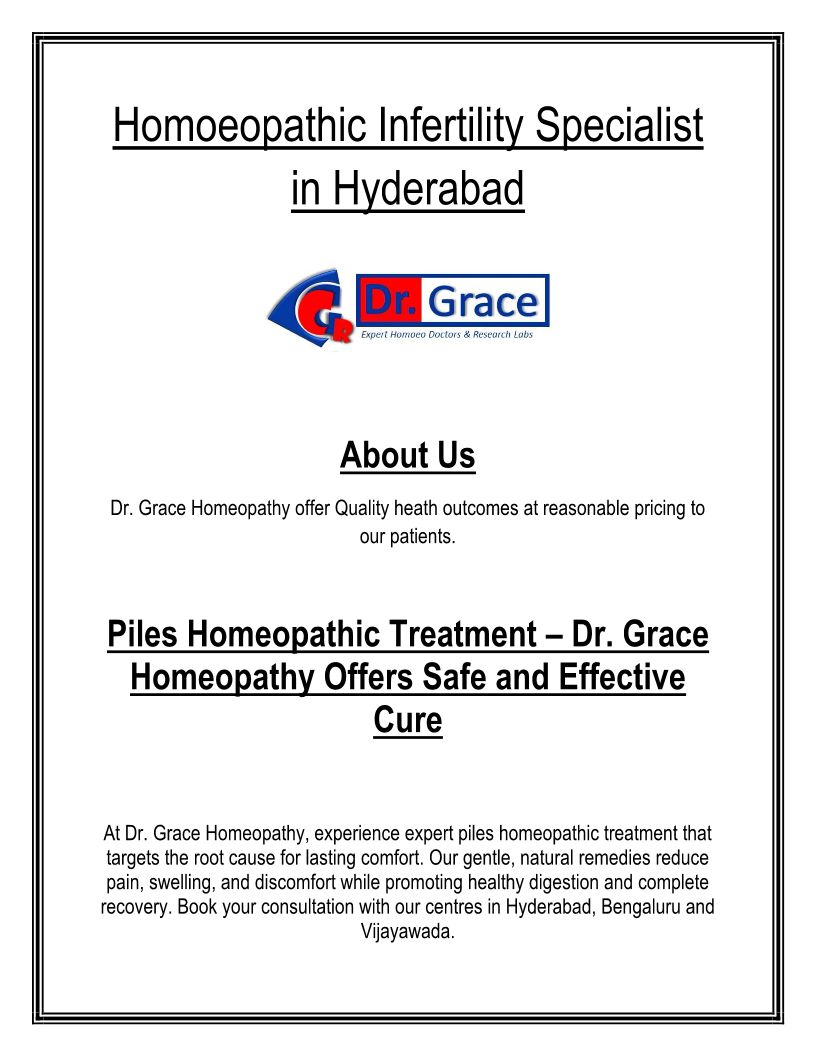 Homoeopathic Infertility Specialist in Hyderabad

GR Dr. Grace
Expert Homoeo Doctors & Research Labs

About Us

Dr. Grace Homeopathy offer Quality heath outcomes at reasonable pricing to our patients.

Piles Homeopathic Treatment – Dr. Grace Homeopathy Offers Safe and Effective Cure

At Dr. Grace Homeopathy, experience expert piles homeopathic treatment that targets the root cause for lasting comfort. Our gentle, natural remedies reduce pain, swelling, and discomfort while promoting healthy digestion and complete recovery. Book your consultation with our centres in Hyderabad, Bengaluru and Vijayawada.